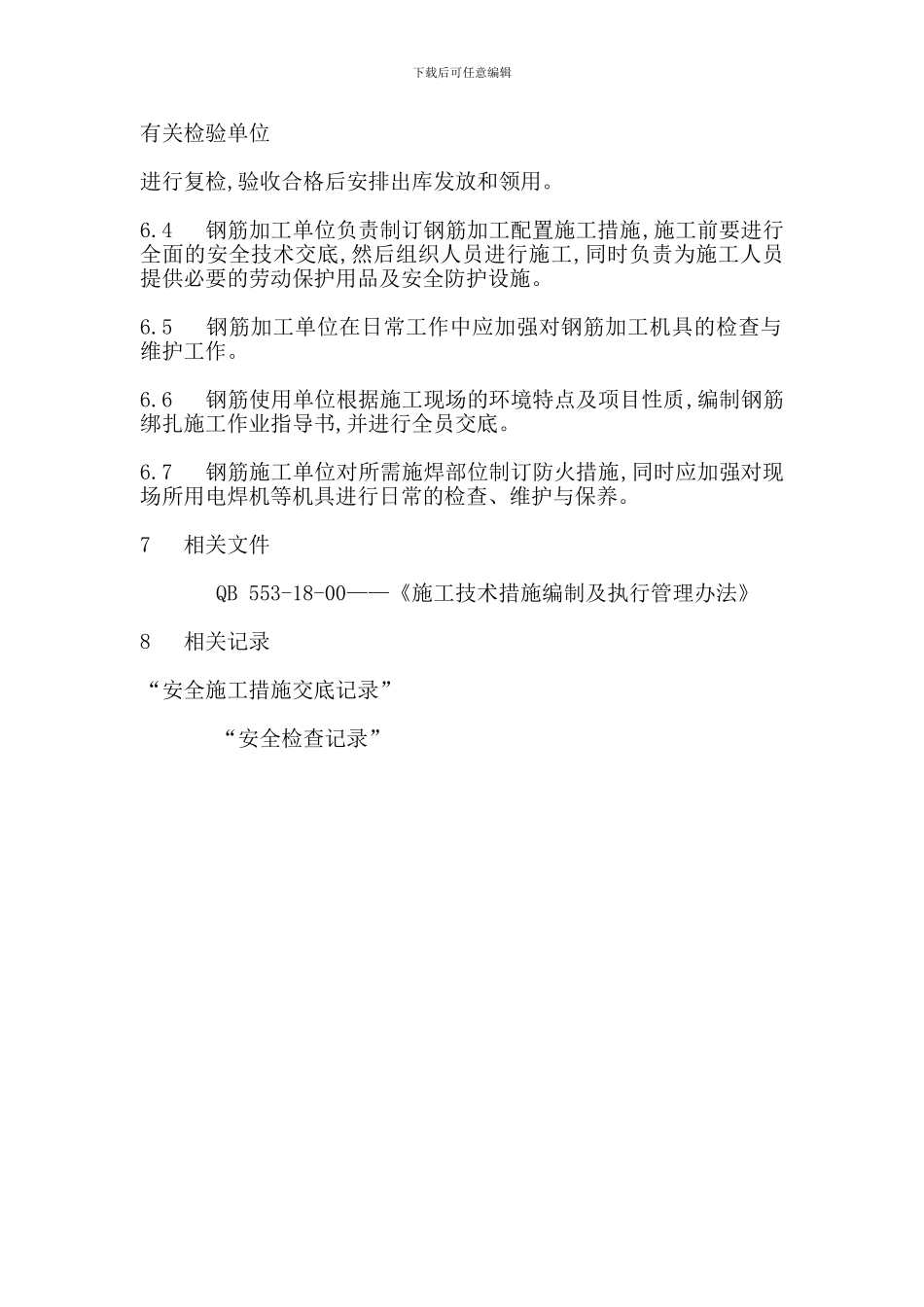 下载后可任意编辑

有关检验单位

进行复检,验收合格后安排出库发放和领用。

6.4　钢筋加工单位负责制订钢筋加工配置施工措施,施工前要进行全面的安全技术交底,然后组织人员进行施工,同时负责为施工人员提供必要的劳动保护用品及安全防护设施。

6.5　钢筋加工单位在日常工作中应加强对钢筋加工机具的检查与维护工作。

6.6　钢筋使用单位根据施工现场的环境特点及项目性质,编制钢筋绑扎施工作业指导书,并进行全员交底。

6.7　钢筋施工单位对所需施焊部位制订防火措施,同时应加强对现场所用电焊机等机具进行日常的检查、维护与保养。

7　相关文件

QB 553-18-00——《施工技术措施编制及执行管理办法》

8　相关记录

“安全施工措施交底记录”

“安全检查记录”